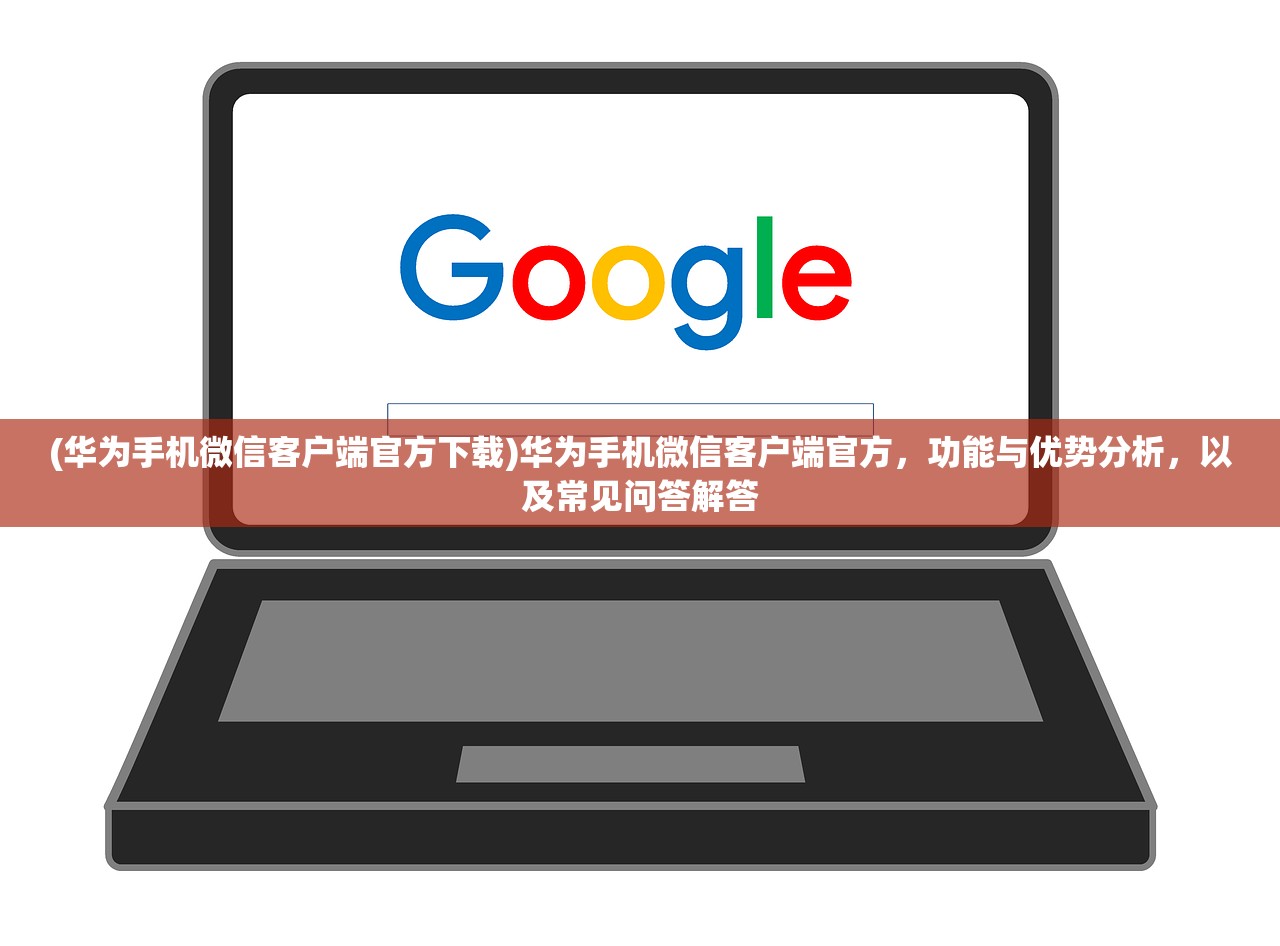 Google

(华为手机微信客户端官方下载)华为手机微信客户端官方，功能与优势分析，以及常见问答解答